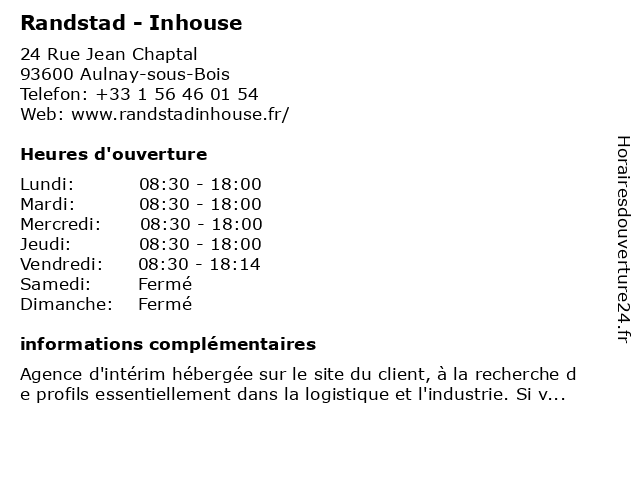 Randstad - Inhouse

24 Rue Jean Chaptal
93600 Aulnay-sous-Bois
Telefon: +33 1 56 46 01 54
Web: www.randstadinhouse.fr/

Heures d'ouverture

Lundi: 08:30 - 18:00
Mardi: 08:30 - 18:00
Mercredi: 08:30 - 18:00
Jeudi: 08:30 - 18:00
Vendredi: 08:30 - 18:14
Samedi: Fermé
Dimanche: Fermé

informations complémentaires

Agence d'intérim hébergée sur le site du client, à la recherche de profils essentiellement dans la logistique et l'industrie. Si v...

Horairesdouverture24.fr